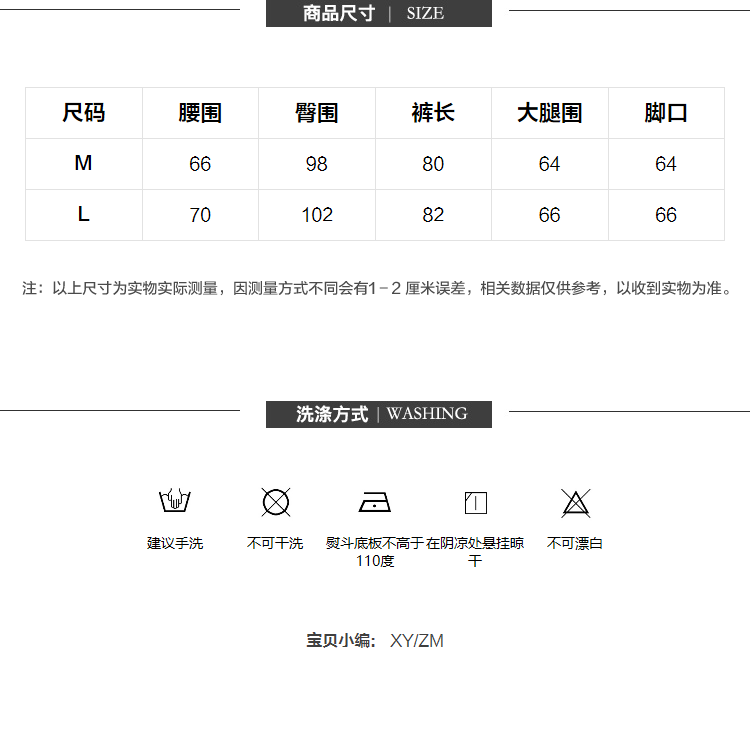 商品尺寸 | SIZE

| 尺码 | 腰围 | 臀围 | 裤长 | 大腿围 | 脚口 |
|---|---|---|---|---|---|
| M | 66 | 98 | 80 | 64 | 64 |
| L | 70 | 102 | 82 | 66 | 66 |

注：以上尺寸为实物实际测量，因测量方式不同会有1－2 厘米误差，相关数据仅供参考，以收到实物为准。

洗涤方式 | WASHING

建议手洗

不可干洗

熨斗底板不高于110度

在阴凉处悬挂晾干

不可漂白

宝贝小编： XY/ZM